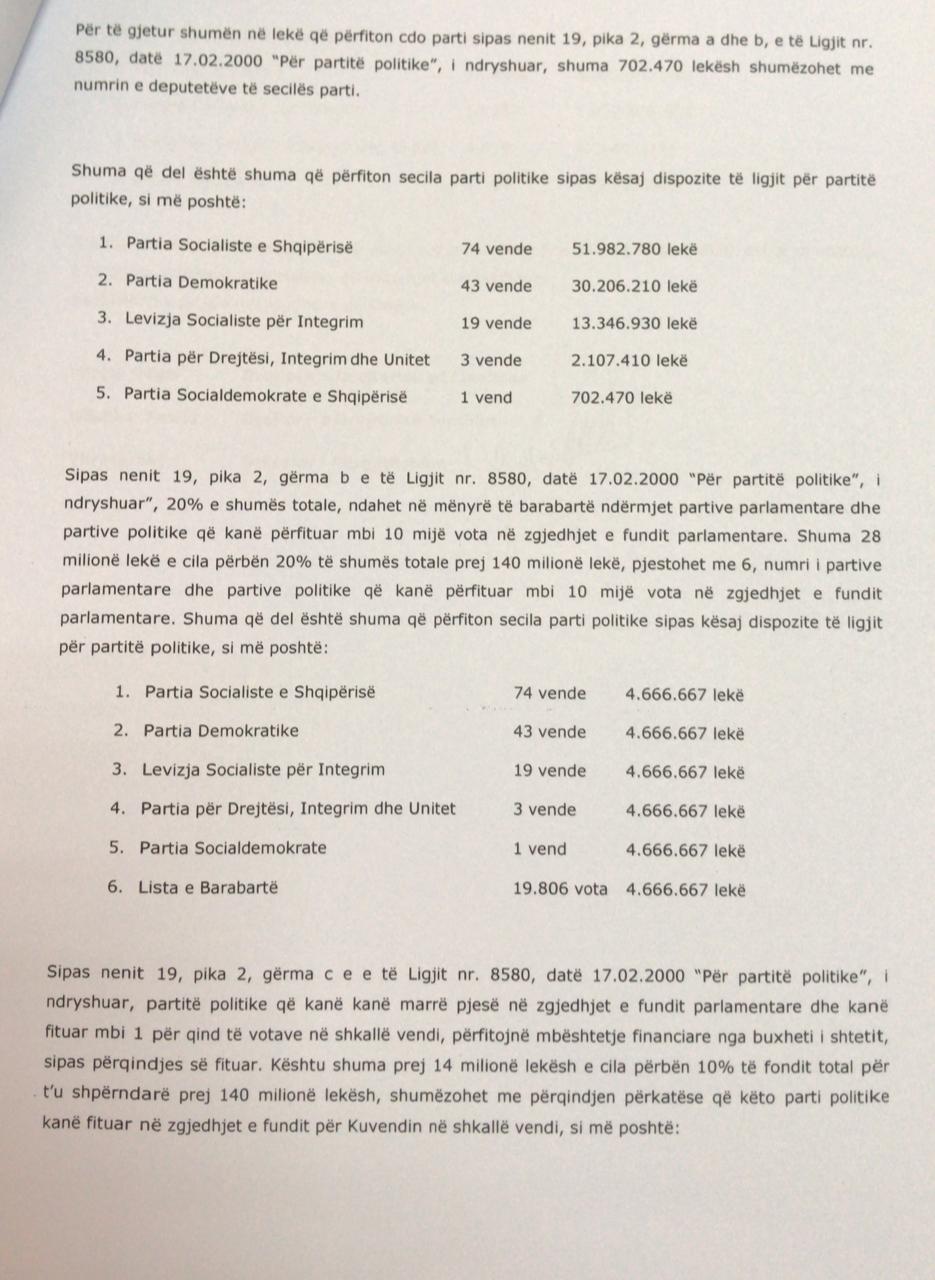 Për të gjetur shumën në lekë që përfiton cdo parti sipas nenit 19, pika 2, gërma a dhe b, e të Ligjit nr. 8580, datë 17.02.2000 "Për partitë politike", i ndryshuar, shuma 702.470 lekësh shumëzohet me numrin e deputetëve të secilës parti.

Shuma që del është shuma që përfiton secila parti politike sipas kësaj dispozite të ligjit për partitë politike, si më poshtë:

1. Partia Socialiste e Shqipërisë 74 vende 51.982.780 lekë
2. Partia Demokratike 43 vende 30.206.210 lekë
3. Levizja Socialiste për Integrim 19 vende 13.346.930 lekë
4. Partia për Drejtësi, Integrim dhe Unitet 3 vende 2.107.410 lekë
5. Partia Socialdemokrate e Shqipërisë 1 vend 702.470 lekë

Sipas nenit 19, pika 2, gërma b e të Ligjit nr. 8580, datë 17.02.2000 "Për partitë politike", i ndryshuar", 20% e shumës totale, ndahet në mënyrë të barabartë ndërmjet partive parlamentare dhe partive politike që kanë përfituar mbi 10 mijë vota në zgjedhjet e fundit parlamentare. Shuma 28 milionë lekë e cila përbën 20% të shumës totale prej 140 milionë lekë, pjestohet me 6, numri i partive parlamentare dhe partive politike që kanë përfituar mbi 10 mijë vota në zgjedhjet e fundit parlamentare. Shuma që del është shuma që përfiton secila parti politike sipas kësaj dispozite të ligjit për partitë politike, si më poshtë:

1. Partia Socialiste e Shqipërisë 74 vende 4.666.667 lekë
2. Partia Demokratike 43 vende 4.666.667 lekë
3. Levizja Socialiste për Integrim 19 vende 4.666.667 lekë
4. Partia për Drejtësi, Integrim dhe Unitet 3 vende 4.666.667 lekë
5. Partia Socialdemokrate 1 vend 4.666.667 lekë
6. Lista e Barabartë 19.806 vota 4.666.667 lekë

Sipas nenit 19, pika 2, gërma c e e të Ligjit nr. 8580, datë 17.02.2000 "Për partitë politike", i ndryshuar, partitë politike që kanë kanë marrë pjesë në zgjedhjet e fundit parlamentare dhe kanë fituar mbi 1 për qind të votave në shkallë vendi, përfitojnë mbështetje financiare nga buxheti i shtetit, sipas përqindjes së fituar. Kështu shuma prej 14 milionë lekësh e cila përbën 10% të fondit total për t'u shpërndarë prej 140 milionë lekësh, shumëzohet me përqindjen përkatëse që këto parti politike kanë fituar në zgjedhjet e fundit për Kuvendin në shkallë vendi, si më poshtë: